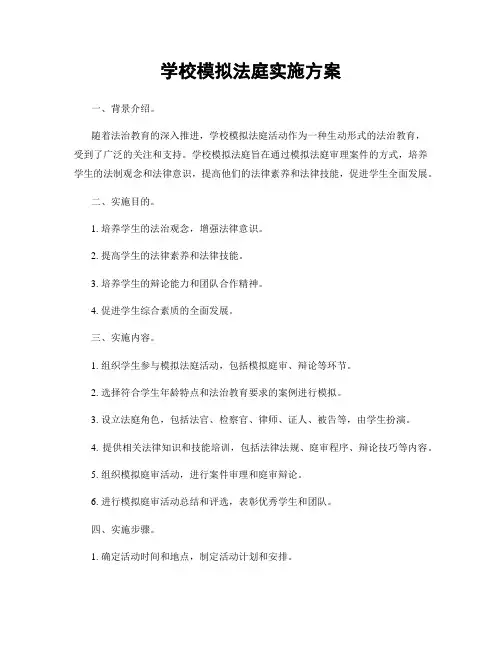 学校模拟法庭实施方案

一、背景介绍。

随着法治教育的深入推进，学校模拟法庭活动作为一种生动形式的法治教育，受到了广泛的关注和支持。学校模拟法庭旨在通过模拟法庭审理案件的方式，培养学生的法制观念和法律意识，提高他们的法律素养和法律技能，促进学生全面发展。

二、实施目的。

1. 培养学生的法治观念，增强法律意识。

2. 提高学生的法律素养和法律技能。

3. 培养学生的辩论能力和团队合作精神。

4. 促进学生综合素质的全面发展。

三、实施内容。

1. 组织学生参与模拟法庭活动，包括模拟庭审、辩论等环节。

2. 选择符合学生年龄特点和法治教育要求的案例进行模拟。

3. 设立法庭角色，包括法官、检察官、律师、证人、被告等，由学生扮演。

4. 提供相关法律知识和技能培训，包括法律法规、庭审程序、辩论技巧等内容。

5. 组织模拟庭审活动，进行案件审理和庭审辩论。

6. 进行模拟庭审活动总结和评选，表彰优秀学生和团队。

四、实施步骤。

1. 确定活动时间和地点，制定活动计划和安排。